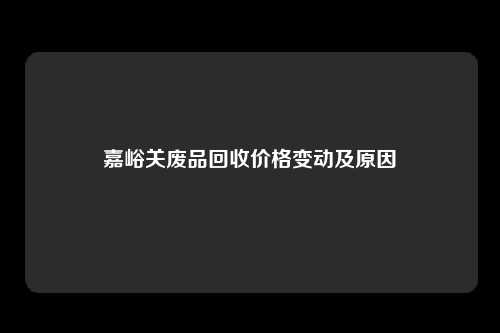 嘉峪关废品回收价格变动及原因